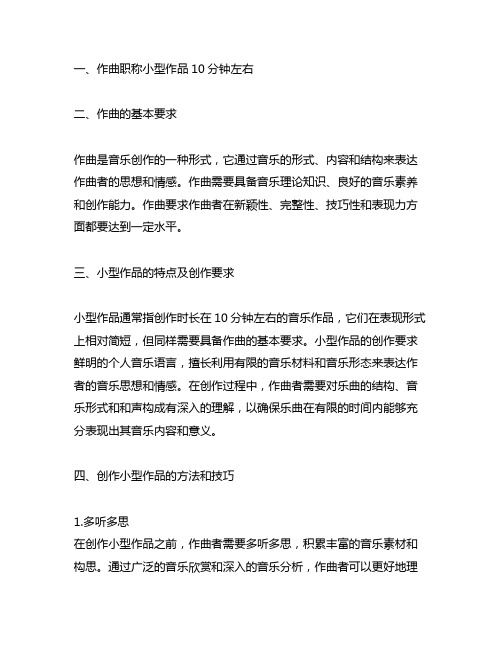 一、作曲职称小型作品 10 分钟左右

二、作曲的基本要求

作曲是音乐创作的一种形式，它通过音乐的形式、内容和结构来表达作曲者的思想和情感。作曲需要具备音乐理论知识、良好的音乐素养和创作能力。作曲要求作曲者在新颖性、完整性、技巧性和表现力方面都要达到一定水平。

三、小型作品的特点及创作要求

小型作品通常指创作时长在 10 分钟左右的音乐作品，它们在表现形式上相对简短，但同样需要具备作曲的基本要求。小型作品的创作要求鲜明的个人音乐语言，擅长利用有限的音乐材料和音乐形态来表达作者的音乐思想和情感。在创作过程中，作曲者需要对乐曲的结构、音乐形式和和声构成有深入的理解，以确保乐曲在有限的时间内能够充分表现出其音乐内容和意义。

四、创作小型作品的方法和技巧

1.多听多思
在创作小型作品之前，作曲者需要多听多思，积累丰富的音乐素材和构思。通过广泛的音乐欣赏和深入的音乐分析，作曲者可以更好地理